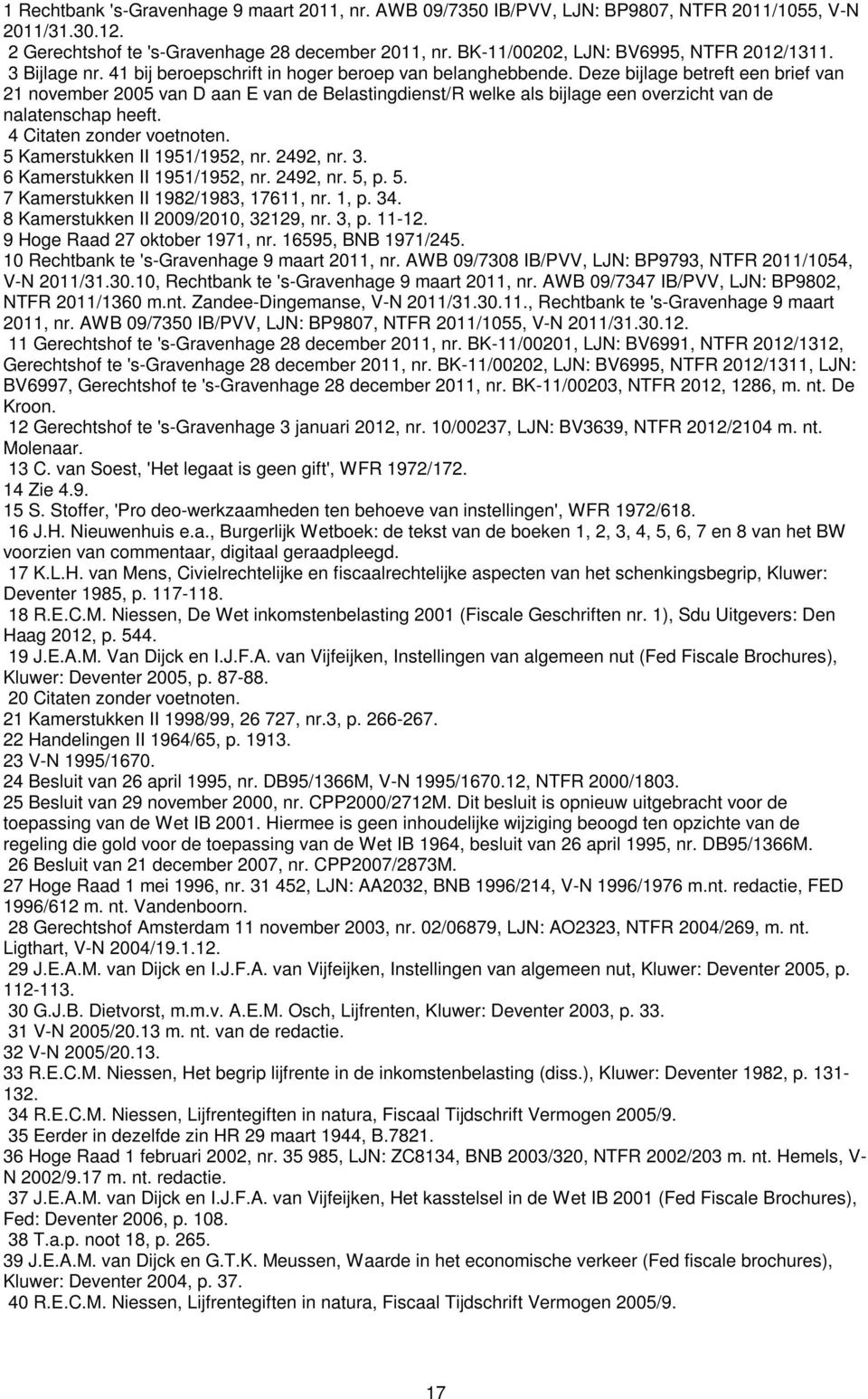 1 Rechtbank 's-Gravenhage 9 maart 2011, nr. AWB 09/7350 IB/PVV, LJN: BP9807, NTFR 2011/1055, V-N 2011/31.30.12.
2 Gerechtshof te 's-Gravenhage 28 december 2011, nr. BK-11/00202, LJN: BV6995, NTFR 2012/1311.
3 Bijlage nr. 41 bij beroepschrift in hoger beroep van belanghebbende. Deze bijlage betreft een brief van 21 november 2005 van D aan E van de Belastingdienst/R welke als bijlage een overzicht van de nalatenschap heeft.
4 Citaten zonder voetnoten.
5 Kamerstukken II 1951/1952, nr. 2492, nr. 3.
6 Kamerstukken II 1951/1952, nr. 2492, nr. 5, p. 5.
7 Kamerstukken II 1982/1983, 17611, nr. 1, p. 34.
8 Kamerstukken II 2009/2010, 32129, nr. 3, p. 11-12.
9 Hoge Raad 27 oktober 1971, nr. 16595, BNB 1971/245.
10 Rechtbank te 's-Gravenhage 9 maart 2011, nr. AWB 09/7308 IB/PVV, LJN: BP9793, NTFR 2011/1054, V-N 2011/31.30.10, Rechtbank te 's-Gravenhage 9 maart 2011, nr. AWB 09/7347 IB/PVV, LJN: BP9802, NTFR 2011/1360 m.nt. Zandee-Dingemanse, V-N 2011/31.30.11., Rechtbank te 's-Gravenhage 9 maart 2011, nr. AWB 09/7350 IB/PVV, LJN: BP9807, NTFR 2011/1055, V-N 2011/31.30.12.
11 Gerechtshof te 's-Gravenhage 28 december 2011, nr. BK-11/00201, LJN: BV6991, NTFR 2012/1312, Gerechtshof te 's-Gravenhage 28 december 2011, nr. BK-11/00202, LJN: BV6995, NTFR 2012/1311, LJN: BV6997, Gerechtshof te 's-Gravenhage 28 december 2011, nr. BK-11/00203, NTFR 2012, 1286, m. nt. De Kroon.
12 Gerechtshof te 's-Gravenhage 3 januari 2012, nr. 10/00237, LJN: BV3639, NTFR 2012/2104 m. nt. Molenaar.
13 C. van Soest, 'Het legaat is geen gift', WFR 1972/172.
14 Zie 4.9.
15 S. Stoffer, 'Pro deo-werkzaamheden ten behoeve van instellingen', WFR 1972/618.
16 J.H. Nieuwenhuis e.a., Burgerlijk Wetboek: de tekst van de boeken 1, 2, 3, 4, 5, 6, 7 en 8 van het BW voorzien van commentaar, digitaal geraadpleegd.
17 K.L.H. van Mens, Civielrechtelijke en fiscaalrechtelijke aspecten van het schenkingsbegrip, Kluwer: Deventer 1985, p. 117-118.
18 R.E.C.M. Niessen, De Wet inkomstenbelasting 2001 (Fiscale Geschriften nr. 1), Sdu Uitgevers: Den Haag 2012, p. 544.
19 J.E.A.M. Van Dijck en I.J.F.A. van Vijfeijken, Instellingen van algemeen nut (Fed Fiscale Brochures), Kluwer: Deventer 2005, p. 87-88.
20 Citaten zonder voetnoten.
21 Kamerstukken II 1998/99, 26 727, nr.3, p. 266-267.
22 Handelingen II 1964/65, p. 1913.
23 V-N 1995/1670.
24 Besluit van 26 april 1995, nr. DB95/1366M, V-N 1995/1670.12, NTFR 2000/1803.
25 Besluit van 29 november 2000, nr. CPP2000/2712M. Dit besluit is opnieuw uitgebracht voor de toepassing van de Wet IB 2001. Hiermee is geen inhoudelijke wijziging beoogd ten opzichte van de regeling die gold voor de toepassing van de Wet IB 1964, besluit van 26 april 1995, nr. DB95/1366M.
26 Besluit van 21 december 2007, nr. CPP2007/2873M.
27 Hoge Raad 1 mei 1996, nr. 31 452, LJN: AA2032, BNB 1996/214, V-N 1996/1976 m.nt. redactie, FED 1996/612 m. nt. Vandenboorn.
28 Gerechtshof Amsterdam 11 november 2003, nr. 02/06879, LJN: AO2323, NTFR 2004/269, m. nt. Ligthart, V-N 2004/19.1.12.
29 J.E.A.M. van Dijck en I.J.F.A. van Vijfeijken, Instellingen van algemeen nut, Kluwer: Deventer 2005, p. 112-113.
30 G.J.B. Dietvorst, m.m.v. A.E.M. Osch, Lijfrenten, Kluwer: Deventer 2003, p. 33.
31 V-N 2005/20.13 m. nt. van de redactie.
32 V-N 2005/20.13.
33 R.E.C.M. Niessen, Het begrip lijfrente in de inkomstenbelasting (diss.), Kluwer: Deventer 1982, p. 131-132.
34 R.E.C.M. Niessen, Lijfrentegiften in natura, Fiscaal Tijdschrift Vermogen 2005/9.
35 Eerder in dezelfde zin HR 29 maart 1944, B.7821.
36 Hoge Raad 1 februari 2002, nr. 35 985, LJN: ZC8134, BNB 2003/320, NTFR 2002/203 m. nt. Hemels, V-N 2002/9.17 m. nt. redactie.
37 J.E.A.M. van Dijck en I.J.F.A. van Vijfeijken, Het kasstelsel in de Wet IB 2001 (Fed Fiscale Brochures), Fed: Deventer 2006, p. 108.
38 T.a.p. noot 18, p. 265.
39 J.E.A.M. van Dijck en G.T.K. Meussen, Waarde in het economische verkeer (Fed fiscale brochures), Kluwer: Deventer 2004, p. 37.
40 R.E.C.M. Niessen, Lijfrentegiften in natura, Fiscaal Tijdschrift Vermogen 2005/9.

17